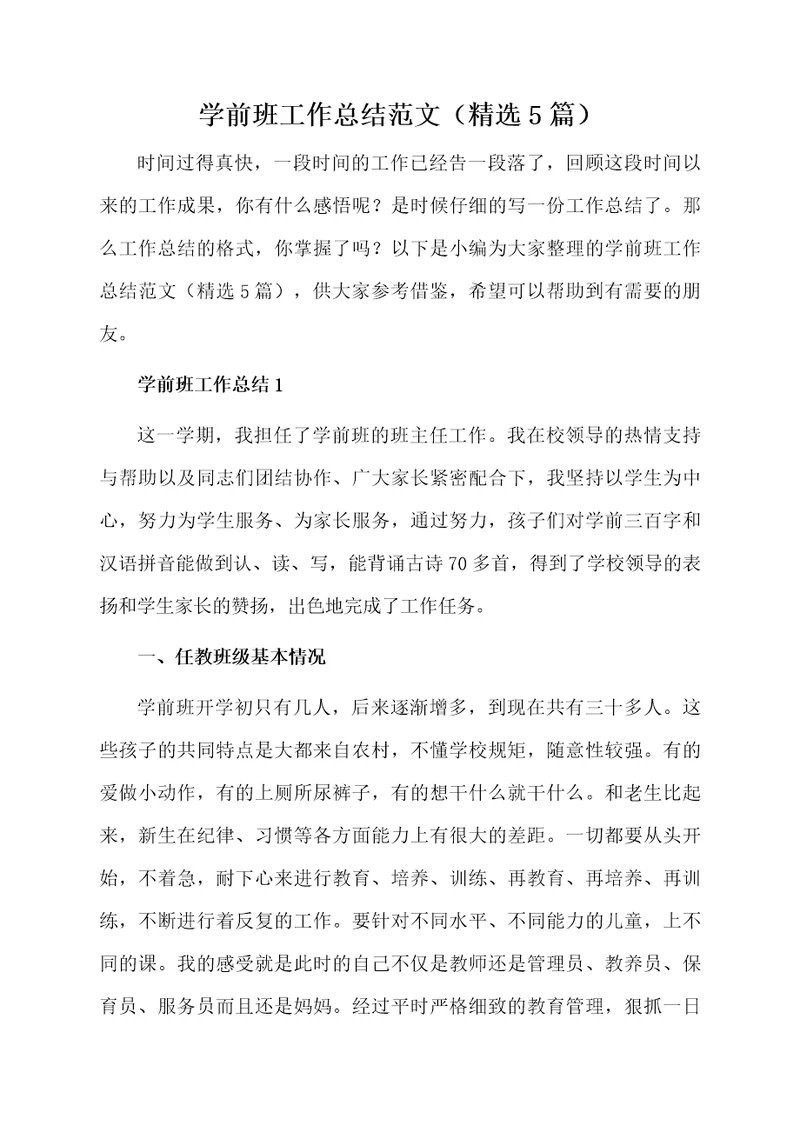 学前班工作总结范文（精选5篇）

时间过得真快，一段时间的工作已经告一段落了，回顾这段时间以来的工作成果，你有什么感悟呢？是时候仔细的写一份工作总结了。那么工作总结的格式，你掌握了吗？以下是小编为大家整理的学前班工作总结范文（精选5篇），供大家参考借鉴，希望可以帮助到有需要的朋友。

学前班工作总结1

这一学期，我担任了学前班的班主任工作。我在校领导的热情支持与帮助以及同志们团结协作、广大家长紧密配合下，我坚持以学生为中心，努力为学生服务、为家长服务，通过努力，孩子们对学前三百字和汉语拼音能做到认、读、写，能背诵古诗70多首，得到了学校领导的表扬和学生家长的赞扬，出色地完成了工作任务。

一、任教班级基本情况

学前班开学初只有几人，后来逐渐增多，到现在共有三十多人。这些孩子的共同特点是大都来自农村，不懂学校规矩，随意性较强。有的爱做小动作，有的上厕所尿裤子，有的想干什么就干什么。和老生比起来，新生在纪律、习惯等各方面能力上有很大的差距。一切都要从头开始，不着急，耐下心来进行教育、培养、训练、再教育、再培养、再训练，不断进行着反复的工作。要针对不同水平、不同能力的儿童，上不同的课。我的感受就是此时的自己不仅是教师还是管理员、教养员、保育员、服务员而且还是妈妈。经过平时严格细致的教育管理，狠抓一日